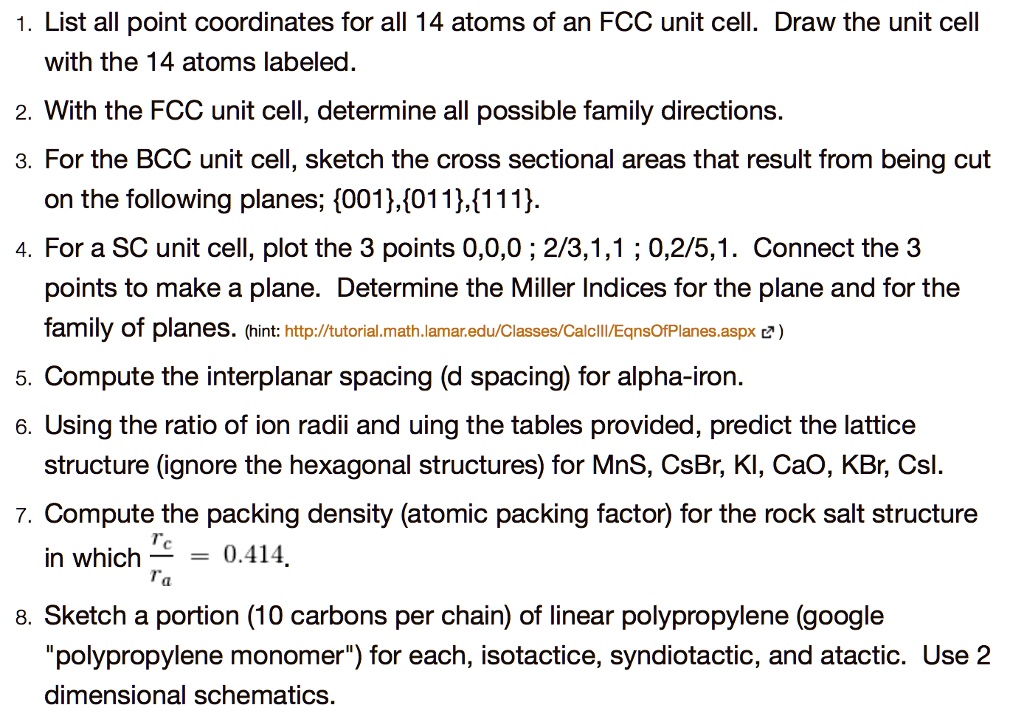 1. List all point coordinates for all 14 atoms of an FCC unit cell. Draw the unit cell with the 14 atoms labeled.

2. With the FCC unit cell, determine all possible family directions.

3. For the BCC unit cell, sketch the cross sectional areas that result from being cut on the following planes; {001},{011},{111}.

4. For a SC unit cell, plot the 3 points 0,0,0 ; 2/3,1,1 ; 0,2/5,1. Connect the 3 points to make a plane. Determine the Miller Indices for the plane and for the family of planes. (hint: http://tutorial.math.lamar.edu/Classes/CalcIII/EqnsOfPlanes.aspx )

5. Compute the interplanar spacing (d spacing) for alpha-iron.

6. Using the ratio of ion radii and uing the tables provided, predict the lattice structure (ignore the hexagonal structures) for MnS, CsBr, KI, CaO, KBr, CsI.

7. Compute the packing density (atomic packing factor) for the rock salt structure in which $\frac{r_c}{r_a} = 0.414$.

8. Sketch a portion (10 carbons per chain) of linear polypropylene (google "polypropylene monomer") for each, isotactice, syndiotactic, and atactic. Use 2 dimensional schematics.